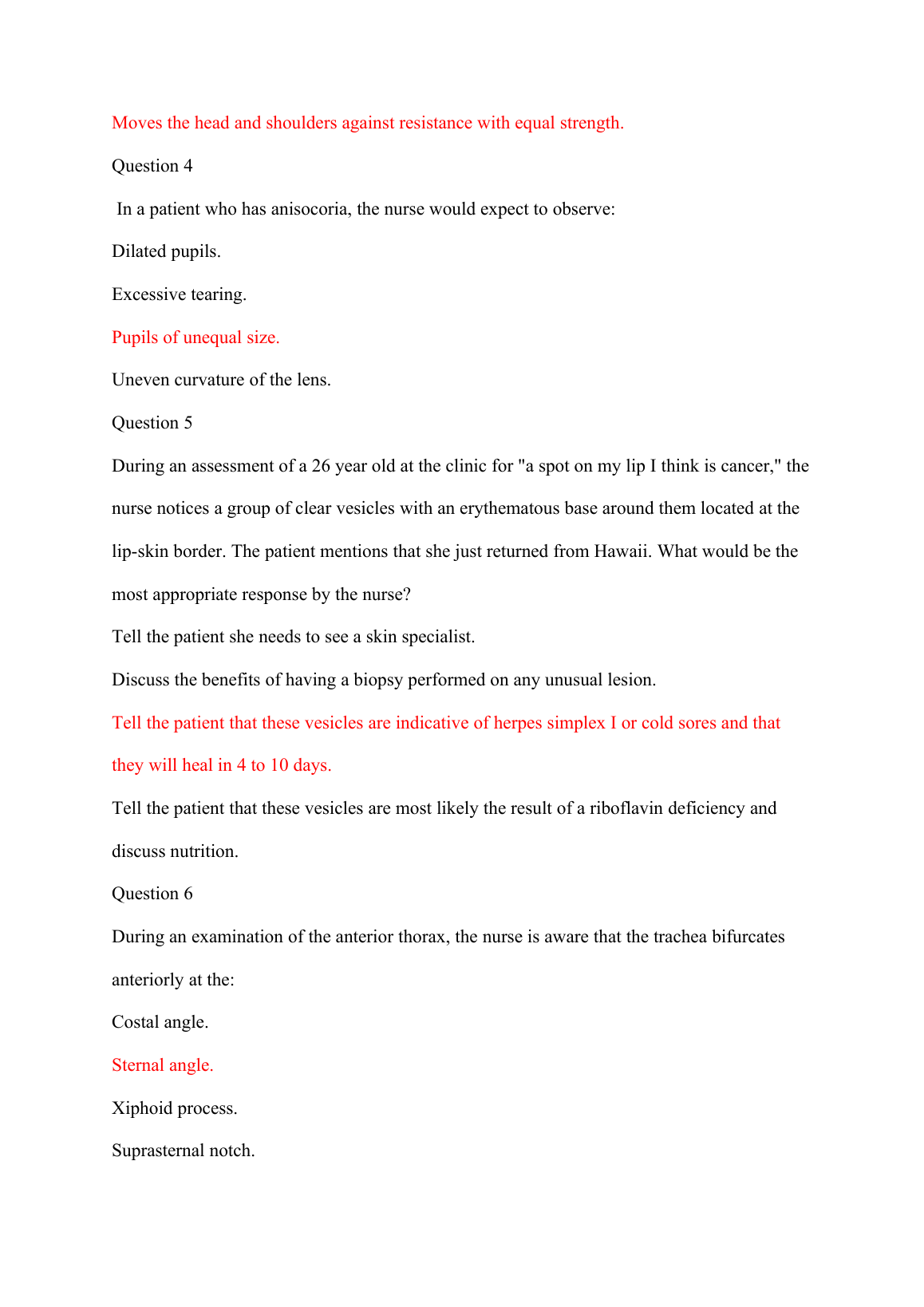 Moves the head and shoulders against resistance with equal strength.

Question 4

In a patient who has anisocoria, the nurse would expect to observe:

Dilated pupils.

Excessive tearing.

Pupils of unequal size.

Uneven curvature of the lens.

Question 5

During an assessment of a 26 year old at the clinic for "a spot on my lip I think is cancer," the nurse notices a group of clear vesicles with an erythematous base around them located at the lip-skin border. The patient mentions that she just returned from Hawaii. What would be the most appropriate response by the nurse?

Tell the patient she needs to see a skin specialist.

Discuss the benefits of having a biopsy performed on any unusual lesion.

Tell the patient that these vesicles are indicative of herpes simplex I or cold sores and that they will heal in 4 to 10 days.

Tell the patient that these vesicles are most likely the result of a riboflavin deficiency and discuss nutrition.

Question 6

During an examination of the anterior thorax, the nurse is aware that the trachea bifurcates anteriorly at the:

Costal angle.

Sternal angle.

Xiphoid process.

Suprasternal notch.